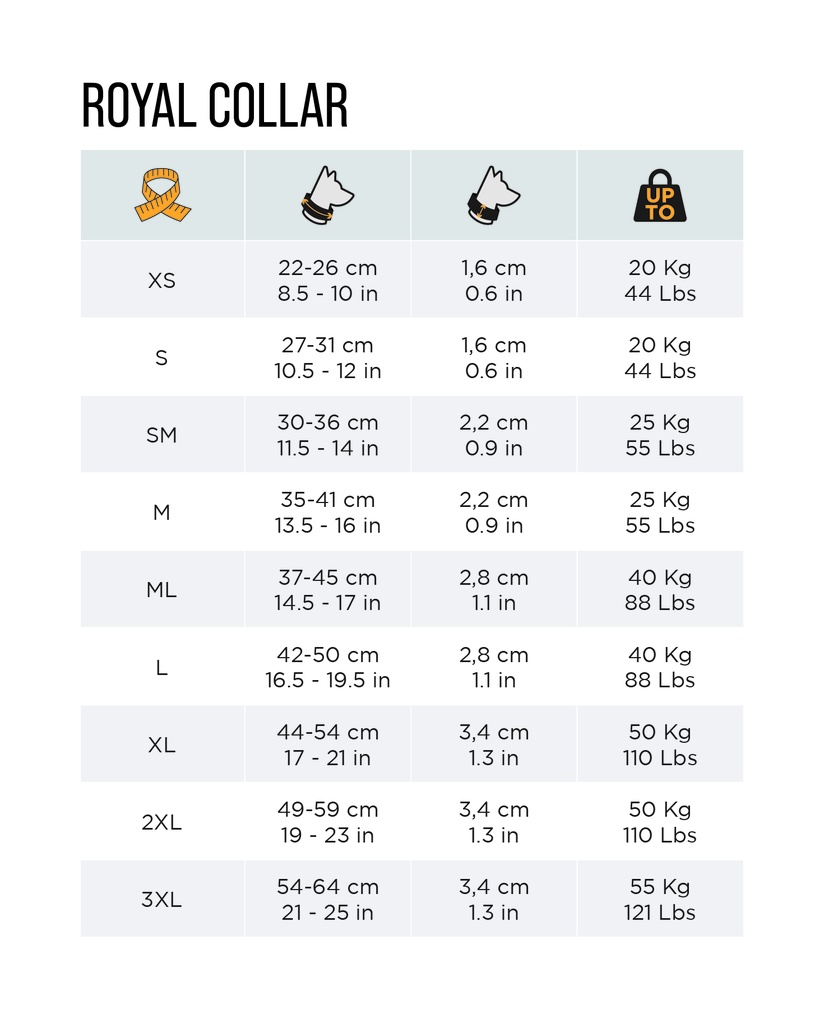 ROYAL COLLAR

| | | | UP TO |
|---|---|---|---|
| XS | 22-26 cm 8.5 - 10 in | 1,6 cm 0.6 in | 20 Kg 44 Lbs |
| S | 27-31 cm 10.5 - 12 in | 1,6 cm 0.6 in | 20 Kg 44 Lbs |
| SM | 30-36 cm 11.5 - 14 in | 2,2 cm 0.9 in | 25 Kg 55 Lbs |
| M | 35-41 cm 13.5 - 16 in | 2,2 cm 0.9 in | 25 Kg 55 Lbs |
| ML | 37-45 cm 14.5 - 17 in | 2,8 cm 1.1 in | 40 Kg 88 Lbs |
| L | 42-50 cm 16.5 - 19.5 in | 2,8 cm 1.1 in | 40 Kg 88 Lbs |
| XL | 44-54 cm 17 - 21 in | 3,4 cm 1.3 in | 50 Kg 110 Lbs |
| 2XL | 49-59 cm 19 - 23 in | 3,4 cm 1.3 in | 50 Kg 110 Lbs |
| 3XL | 54-64 cm 21 - 25 in | 3,4 cm 1.3 in | 55 Kg 121 Lbs |